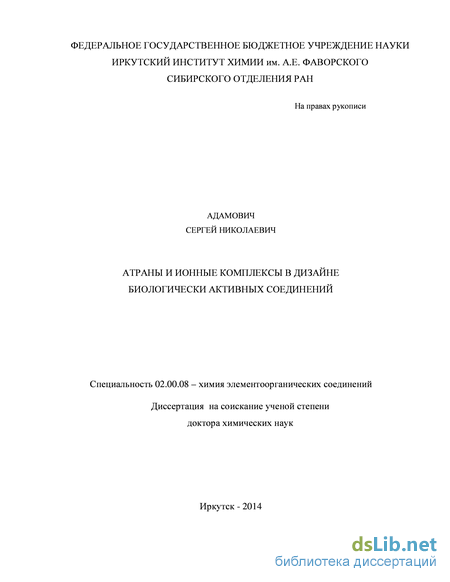 ФЕДЕРАЛЬНОЕ ГОСУДАРСТВЕННОЕ БЮДЖЕТНОЕ УЧРЕЖДЕНИЕ НАУКИ
ИРКУТСКИЙ ИНСТИТУТ ХИМИИ им. А.Е. ФАВОРСКОГО
СИБИРСКОГО ОТДЕЛЕНИЯ РАН

На правах рукописи

АДАМОВИЧ
СЕРГЕЙ НИКОЛАЕВИЧ

АТРАНЫ И ИОННЫЕ КОМПЛЕКСЫ В ДИЗАЙНЕ
БИОЛОГИЧЕСКИ АКТИВНЫХ СОЕДИНЕНИЙ

Специальность 02.00.08 – химия элементоорганических соединений

Диссертация на соискание ученой степени
доктора химических наук

Иркутск - 2014

dsLib.net
библиотека диссертаций